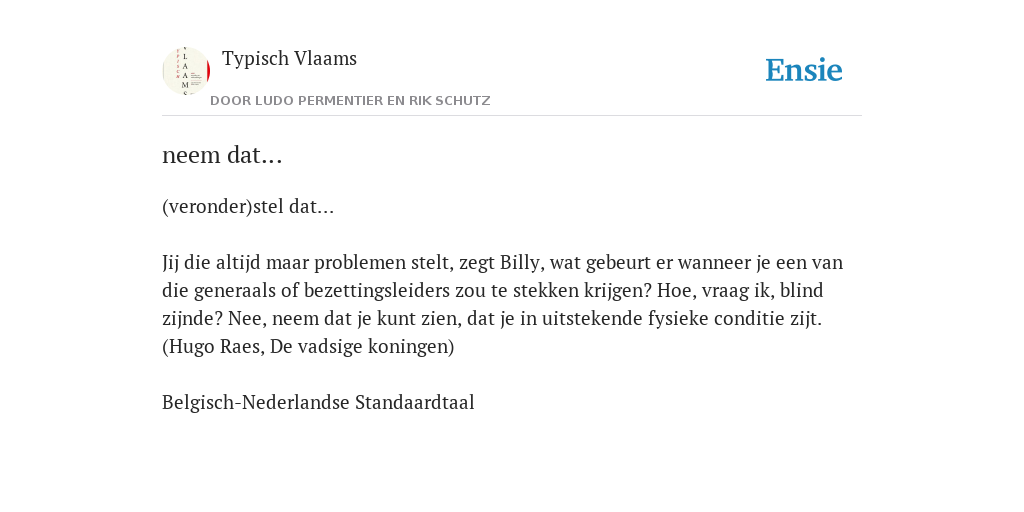 Typisch Vlaams

DOOR LUDO PERMENTIER EN RIK SCHUTZ

Ensie

neem dat...

(veronder)stel dat...

Jij die altijd maar problemen stelt, zegt Billy, wat gebeurt er wanneer je een van die generaals of bezettingsleiders zou te stekken krijgen? Hoe, vraag ik, blind zijnde? Nee, neem dat je kunt zien, dat je in uitstekende fysieke conditie zijt. (Hugo Raes, De vadsige koningen)

Belgisch-Nederlandse Standaardtaal